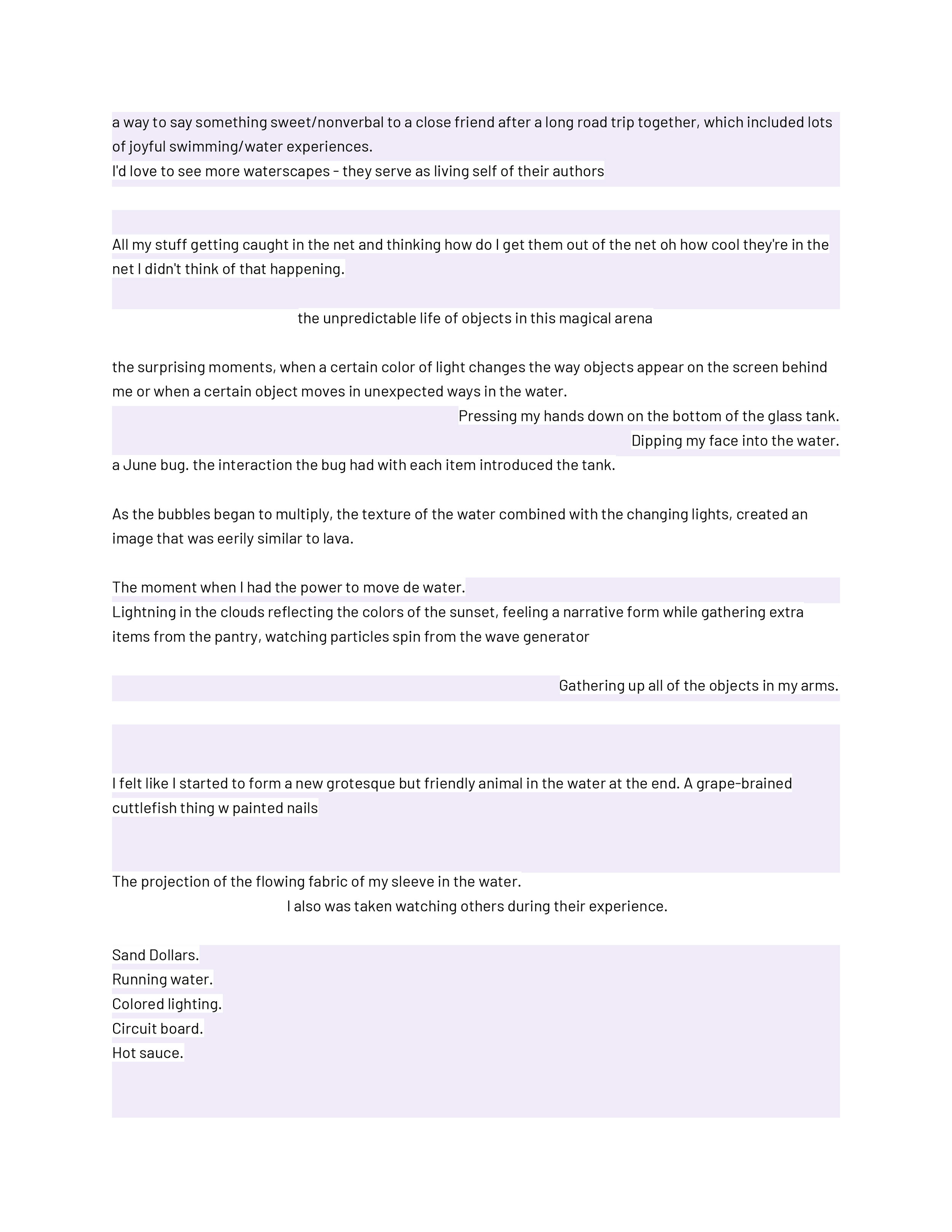 a way to say something sweet/nonverbal to a close friend after a long road trip together, which included lots of joyful swimming/water experiences.
I'd love to see more waterscapes - they serve as living self of their authors

All my stuff getting caught in the net and thinking how do I get them out of the net oh how cool they're in the net I didn't think of that happening.

the unpredictable life of objects in this magical arena

the surprising moments, when a certain color of light changes the way objects appear on the screen behind me or when a certain object moves in unexpected ways in the water.
Pressing my hands down on the bottom of the glass tank.
Dipping my face into the water.
a June bug. the interaction the bug had with each item introduced the tank.

As the bubbles began to multiply, the texture of the water combined with the changing lights, created an image that was eerily similar to lava.

The moment when I had the power to move de water.
Lightning in the clouds reflecting the colors of the sunset, feeling a narrative form while gathering extra items from the pantry, watching particles spin from the wave generator

Gathering up all of the objects in my arms.

I felt like I started to form a new grotesque but friendly animal in the water at the end. A grape-brained cuttlefish thing w painted nails

The projection of the flowing fabric of my sleeve in the water.
I also was taken watching others during their experience.

Sand Dollars.
Running water.
Colored lighting.
Circuit board.
Hot sauce.